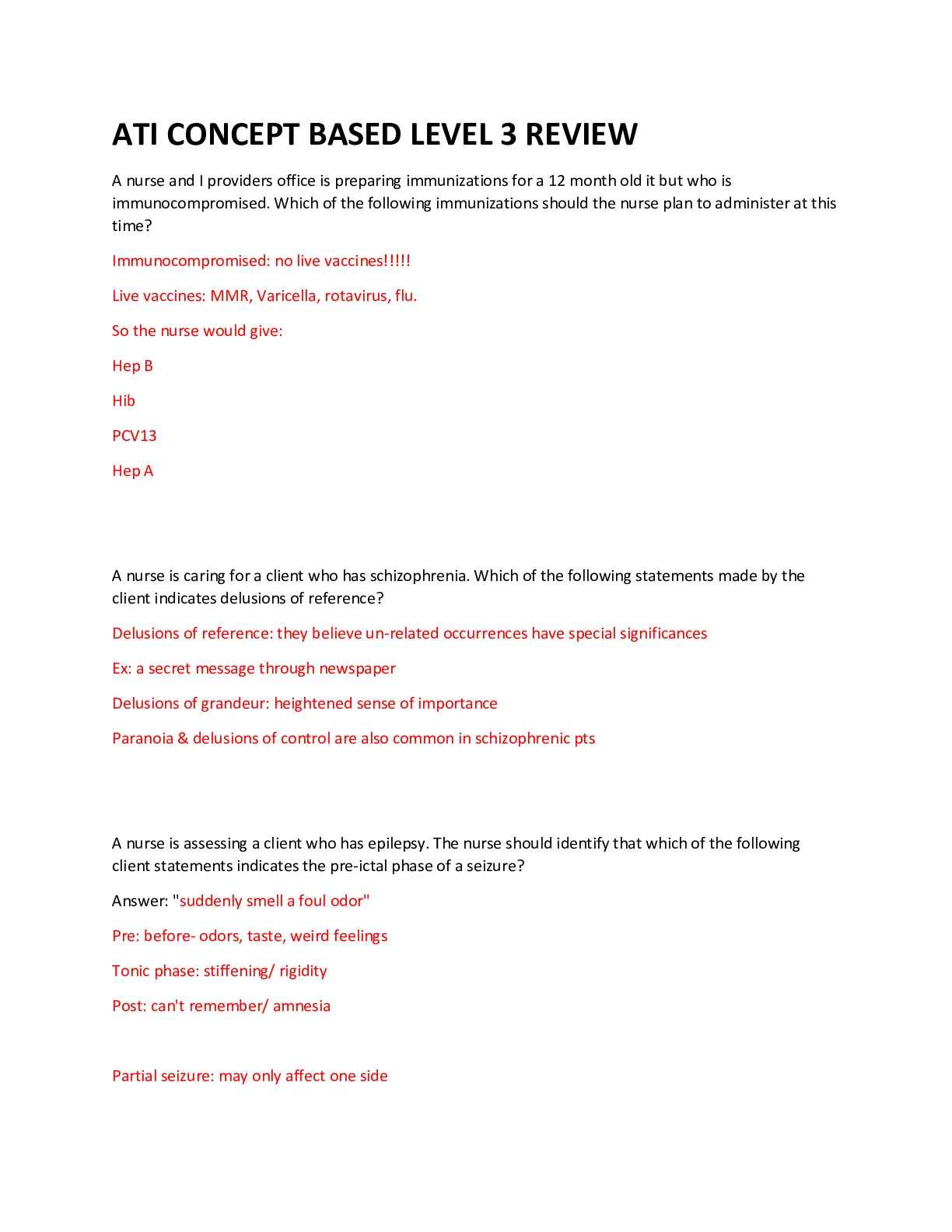 ATI CONCEPT BASED LEVEL 3 REVIEW

A nurse and I providers office is preparing immunizations for a 12 month old it but who is immunocompromised. Which of the following immunizations should the nurse plan to administer at this time?

Immunocompromised: no live vaccines!!!!!

Live vaccines: MMR, Varicella, rotavirus, flu.

So the nurse would give:

Hep B

Hib

PCV13

Hep A

A nurse is caring for a client who has schizophrenia. Which of the following statements made by the client indicates delusions of reference?

Delusions of reference: they believe un-related occurrences have special significances

Ex: a secret message through newspaper

Delusions of grandeur: heightened sense of importance

Paranoia & delusions of control are also common in schizophrenic pts

A nurse is assessing a client who has epilepsy. The nurse should identify that which of the following client statements indicates the pre-ictal phase of a seizure?

Answer: "suddenly smell a foul odor"

Pre: before- odors, taste, weird feelings

Tonic phase: stiffening/ rigidity

Post: can't remember/ amnesia

Partial seizure: may only affect one side